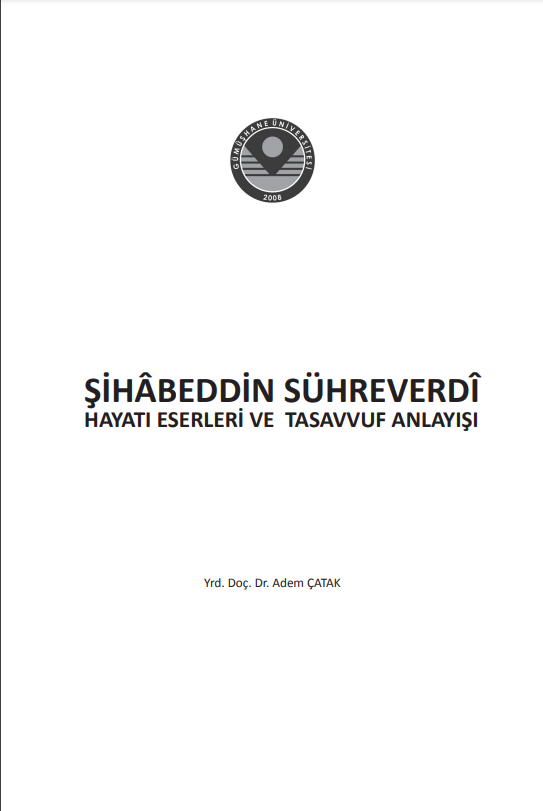 GÜMÜŞHANE ÜNİVERSİTESİ
2008

ŞİHÂBEDDİN SÜHREVERDÎ
HAYATI ESERLERİ VE TASAVVUF ANLAYIŞI

Yrd. Doç. Dr. Adem ÇATAK